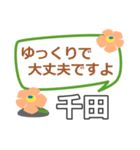 ゆっくりで
大丈夫ですよ

千田